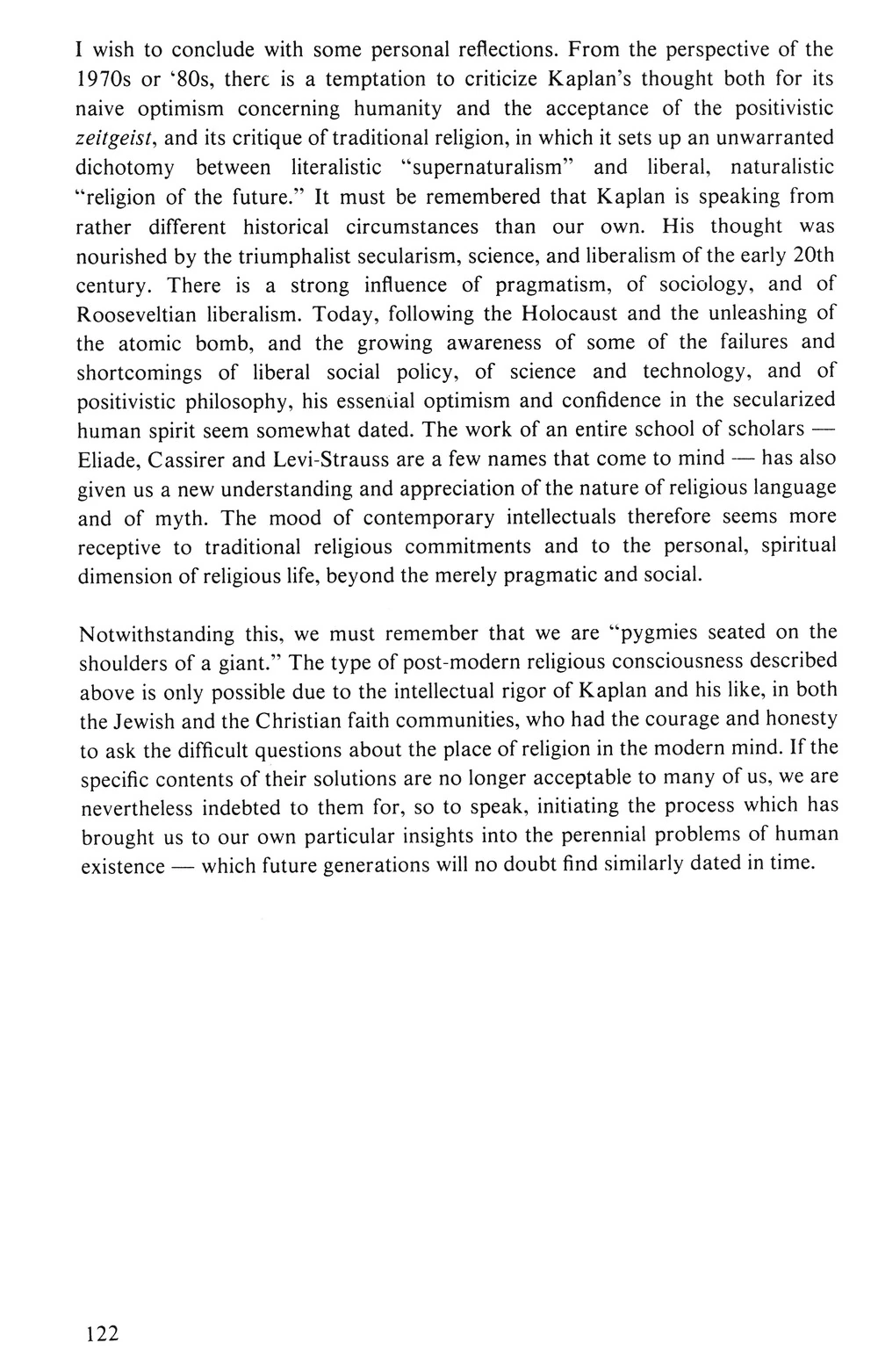 I wish to conclude with some personal reflections. From the perspective of the 1970s or '80s, there is a temptation to criticize Kaplan's thought both for its naive optimism concerning humanity and the acceptance of the positivistic zeitgeist, and its critique of traditional religion, in which it sets up an unwarranted dichotomy between literalistic "supernaturalism" and liberal, naturalistic "religion of the future." It must be remembered that Kaplan is speaking from rather different historical circumstances than our own. His thought was nourished by the triumphalist secularism, science, and liberalism of the early 20th century. There is a strong influence of pragmatism, of sociology, and of Rooseveltian liberalism. Today, following the Holocaust and the unleashing of the atomic bomb, and the growing awareness of some of the failures and shortcomings of liberal social policy, of science and technology, and of positivistic philosophy, his essential optimism and confidence in the secularized human spirit seem somewhat dated. The work of an entire school of scholars — Eliade, Cassirer and Levi-Strauss are a few names that come to mind — has also given us a new understanding and appreciation of the nature of religious language and of myth. The mood of contemporary intellectuals therefore seems more receptive to traditional religious commitments and to the personal, spiritual dimension of religious life, beyond the merely pragmatic and social.

Notwithstanding this, we must remember that we are "pygmies seated on the shoulders of a giant." The type of post-modern religious consciousness described above is only possible due to the intellectual rigor of Kaplan and his like, in both the Jewish and the Christian faith communities, who had the courage and honesty to ask the difficult questions about the place of religion in the modern mind. If the specific contents of their solutions are no longer acceptable to many of us, we are nevertheless indebted to them for, so to speak, initiating the process which has brought us to our own particular insights into the perennial problems of human existence — which future generations will no doubt find similarly dated in time.

122